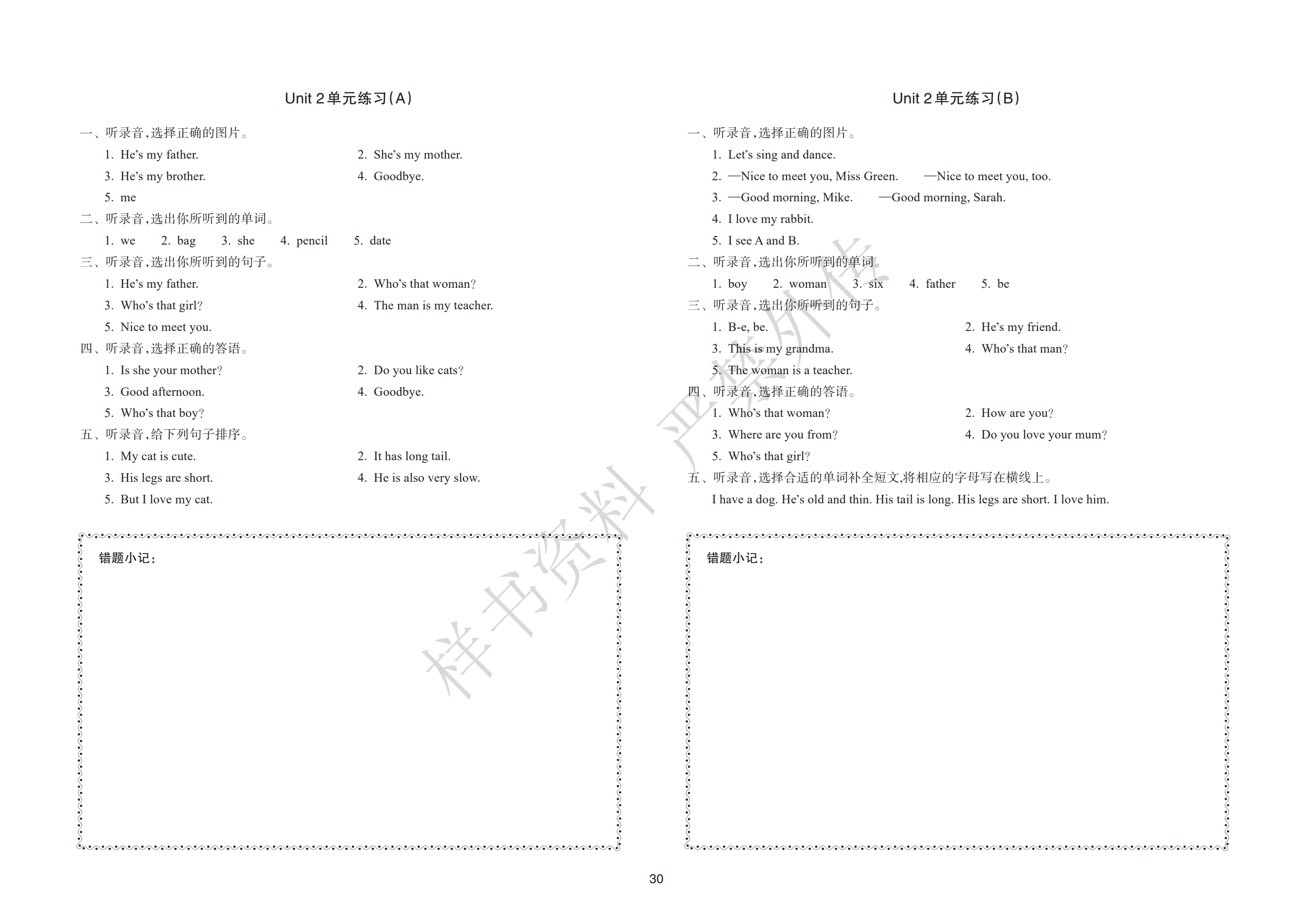 Unit 2 单元练习(A)

一、听录音,选择正确的图片。

1. He's my father.
2. She's my mother.
3. He's my brother.
4. Goodbye.
5. me

二、听录音,选出你所听到的单词。

1. we  2. bag  3. she  4. pencil  5. date

三、听录音,选出你所听到的句子。

1. He's my father.
2. Who's that woman?
3. Who's that girl?
4. The man is my teacher.
5. Nice to meet you.

四、听录音,选择正确的答语。

1. Is she your mother?
2. Do you like cats?
3. Good afternoon.
4. Goodbye.
5. Who's that boy?

五、听录音,给下列句子排序。

1. My cat is cute.
2. It has long tail.
3. His legs are short.
4. He is also very slow.
5. But I love my cat.

错题小记:

Unit 2 单元练习(B)

一、听录音,选择正确的图片。

1. Let's sing and dance.
2. —Nice to meet you, Miss Green. —Nice to meet you, too.
3. —Good morning, Mike. —Good morning, Sarah.
4. I love my rabbit.
5. I see A and B.

二、听录音,选出你所听到的单词。

1. boy  2. woman  3. six  4. father  5. be

三、听录音,选出你所听到的句子。

1. B-e, be.
2. He's my friend.
3. This is my grandma.
4. Who's that man?
5. The woman is a teacher.

四、听录音,选择正确的答语。

1. Who's that woman?
2. How are you?
3. Where are you from?
4. Do you love your mum?
5. Who's that girl?

五、听录音,选择合适的单词补全短文,将相应的字母写在横线上。

I have a dog. He's old and thin. His tail is long. His legs are short. I love him.

错题小记:

样书资料 严禁外传

30